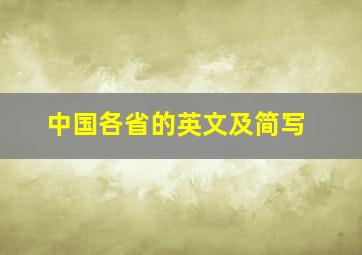 中国各省的英文及简写